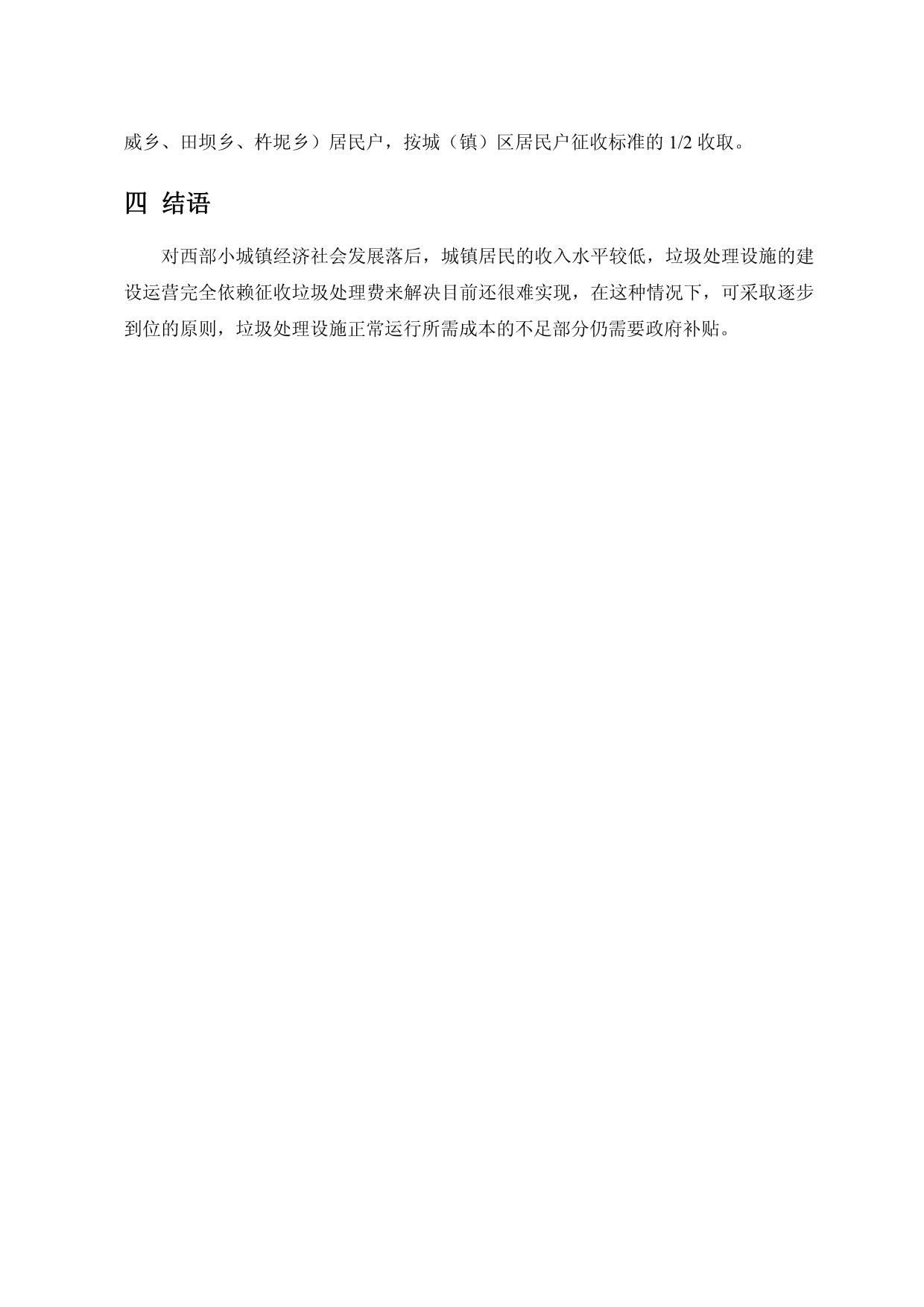 威乡、田坝乡、杵坭乡）居民户，按城（镇）区居民户征收标准的 1/2 收取。

四 结语

对西部小城镇经济社会发展落后，城镇居民的收入水平较低，垃圾处理设施的建设运营完全依赖征收垃圾处理费来解决目前还很难实现，在这种情况下，可采取逐步到位的原则，垃圾处理设施正常运行所需成本的不足部分仍需要政府补贴。